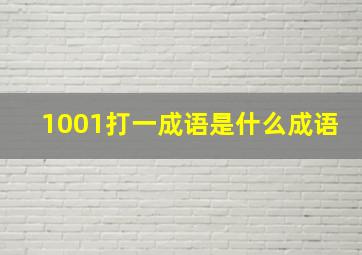 1001打一成语是什么成语